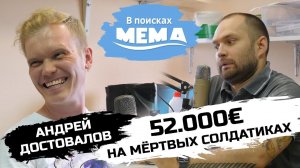 В поисках
МЕМА

АНДРЕЙ
ДОСТОВАЛОВ

52.000€
НА МЁРТВЫХ СОЛДАТИКАХ